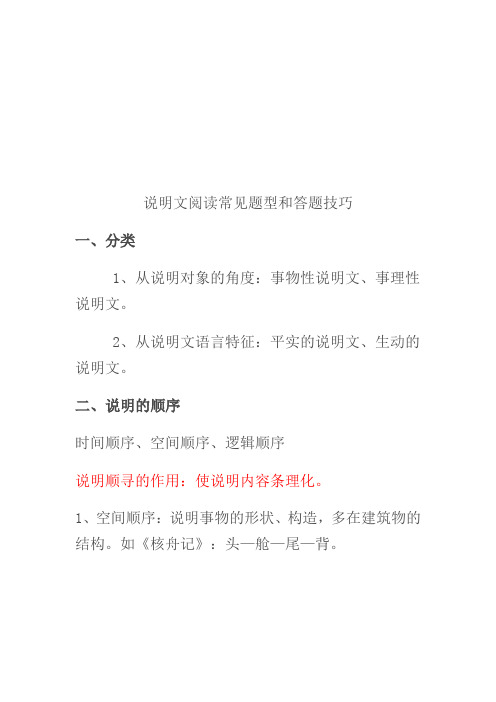 说明文阅读常见题型和答题技巧

一、分类

1、从说明对象的角度：事物性说明文、事理性说明文。

2、从说明文语言特征：平实的说明文、生动的说明文。

二、说明的顺序

时间顺序、空间顺序、逻辑顺序

说明顺寻的作用：使说明内容条理化。

1、空间顺序：说明事物的形状、构造，多在建筑物的结构。如《核舟记》：头—舱—尾—背。